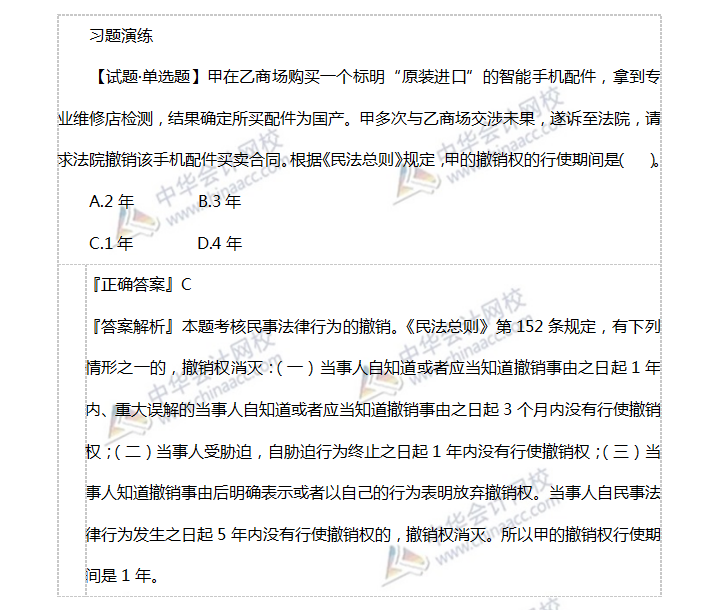 习题演练

【试题·单选题】甲在乙商场购买一个标明“原装进口”的智能手机配件，拿到专业维修店检测，结果确定所买配件为国产。甲多次与乙商场交涉未果，遂诉至法院，请求法院撤销该手机配件买卖合同。根据《民法总则》规定，甲的撤销权的行使期间是(　　)。

A.2 年　　B.3 年

C.1 年　　D.4 年

『正确答案』C

『答案解析』本题考核民事法律行为的撤销。《民法总则》第 152 条规定，有下列情形之一的，撤销权消灭：（一）当事人自知道或者应当知道撤销事由之日起 1 年内、重大误解的当事人自知道或者应当知道撤销事由之日起 3 个月内没有行使撤销权；（二）当事人受胁迫，自胁迫行为终止之日起 1 年内没有行使撤销权；（三）当事人知道撤销事由后明确表示或者以自己的行为表明放弃撤销权。当事人自民事法律行为发生之日起 5 年内没有行使撤销权的，撤销权消灭。所以甲的撤销权行使期间是 1 年。

中华会计网校 www.chinaacc.com